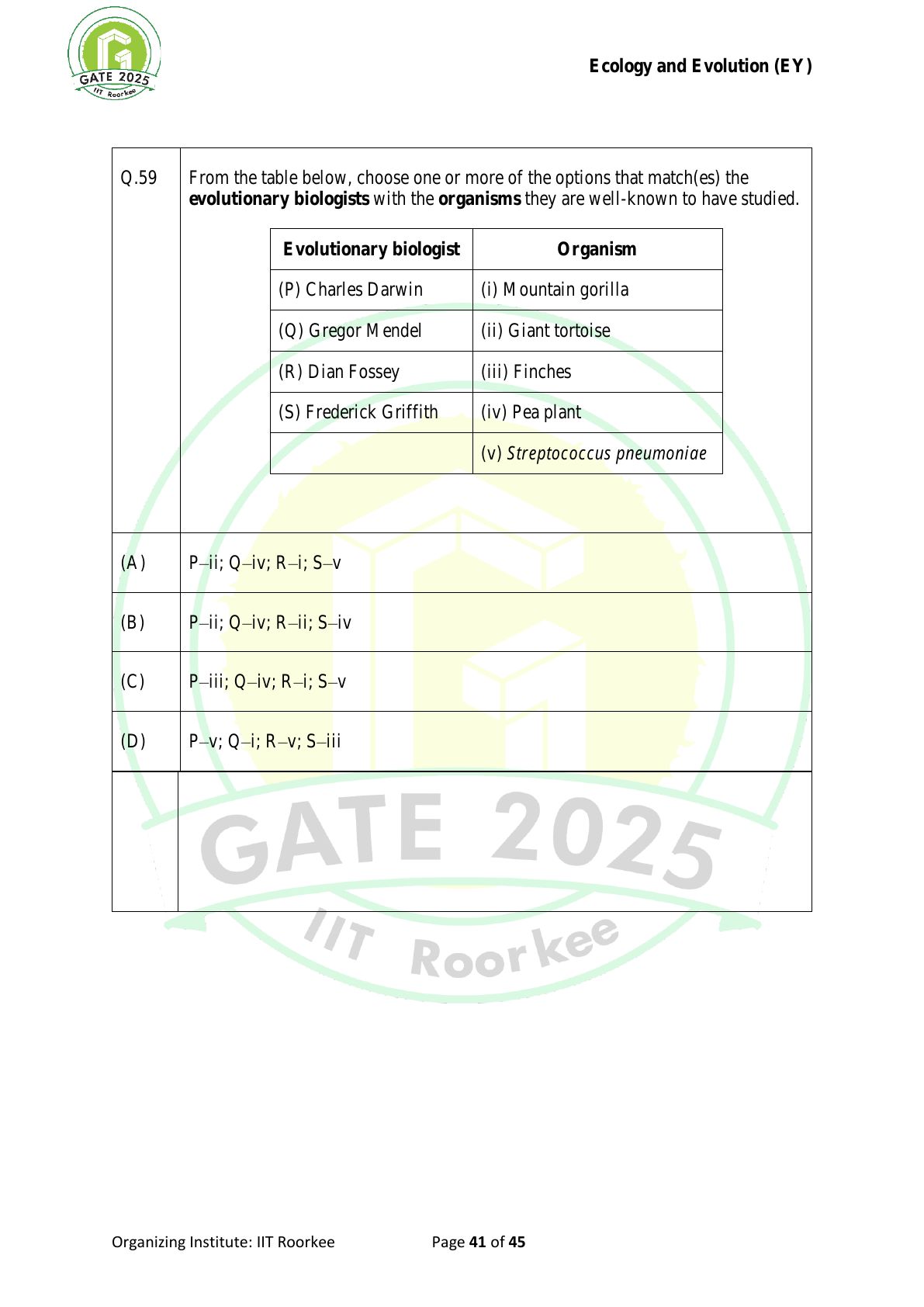 GATE 2025
IIT Roorkee

Ecology and Evolution (EY)

Q.59 From the table below, choose one or more of the options that match(es) the **evolutionary biologists** with the **organisms** they are well-known to have studied.

| Evolutionary biologist | Organism |
|---|---|
| (P) Charles Darwin | (i) Mountain gorilla |
| (Q) Gregor Mendel | (ii) Giant tortoise |
| (R) Dian Fossey | (iii) Finches |
| (S) Frederick Griffith | (iv) Pea plant |
| | (v) *Streptococcus pneumoniae* |

(A) P–ii; Q–iv; R–i; S–v

(B) P–ii; Q–iv; R–ii; S–iv

(C) P–iii; Q–iv; R–i; S–v

(D) P–v; Q–i; R–v; S–iii

GATE 2025
IIT Roorkee

Organizing Institute: IIT Roorkee Page **41** of **45**